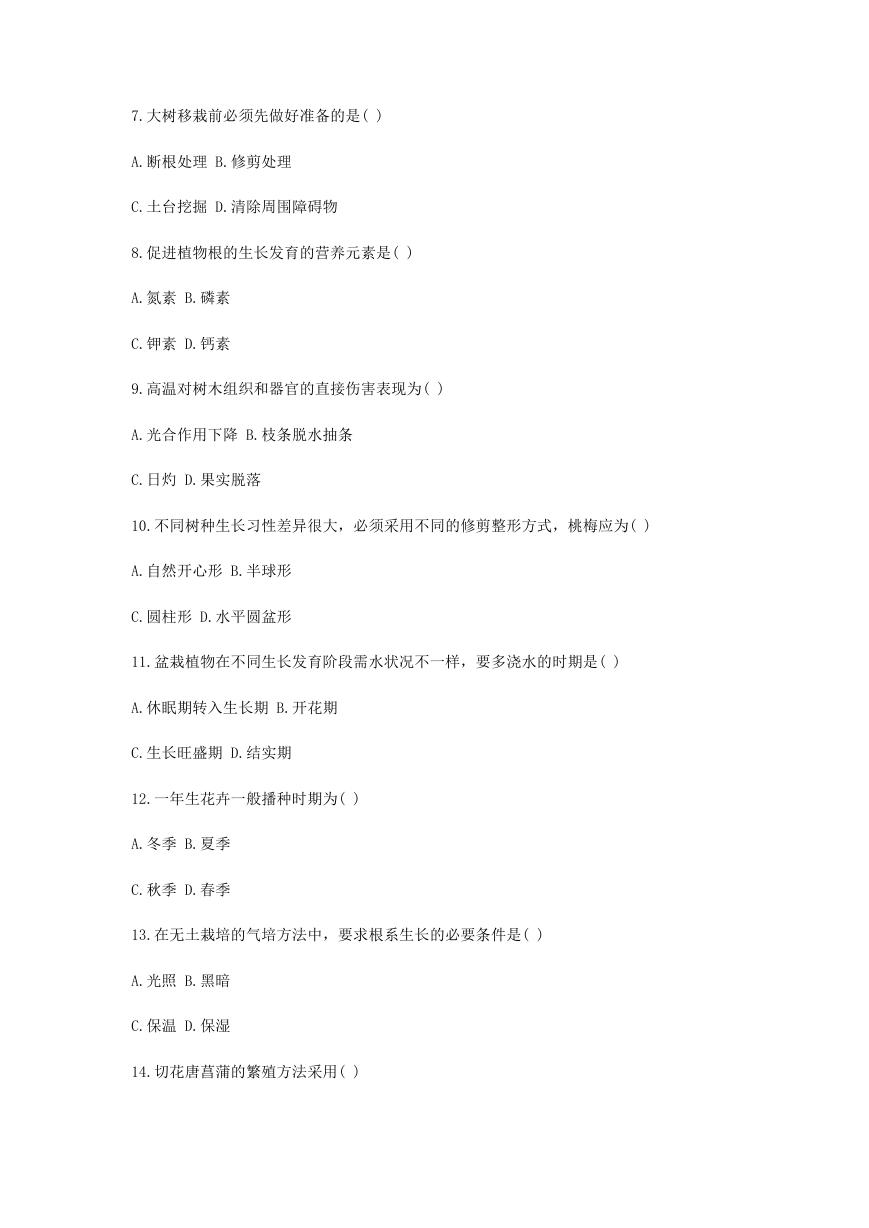 7.大树移栽前必须先做好准备的是( )

A.断根处理 B.修剪处理

C.土台挖掘 D.清除周围障碍物

8.促进植物根的生长发育的营养元素是( )

A.氮素 B.磷素

C.钾素 D.钙素

9.高温对树木组织和器官的直接伤害表现为( )

A.光合作用下降 B.枝条脱水抽条

C.日灼 D.果实脱落

10.不同树种生长习性差异很大，必须采用不同的修剪整形方式，桃梅应为( )

A.自然开心形 B.半球形

C.圆柱形 D.水平圆盆形

11.盆栽植物在不同生长发育阶段需水状况不一样，要多浇水的时期是( )

A.休眠期转入生长期 B.开花期

C.生长旺盛期 D.结实期

12.一年生花卉一般播种时期为( )

A.冬季 B.夏季

C.秋季 D.春季

13.在无土栽培的气培方法中，要求根系生长的必要条件是( )

A.光照 B.黑暗

C.保温 D.保湿

14.切花唐菖蒲的繁殖方法采用( )